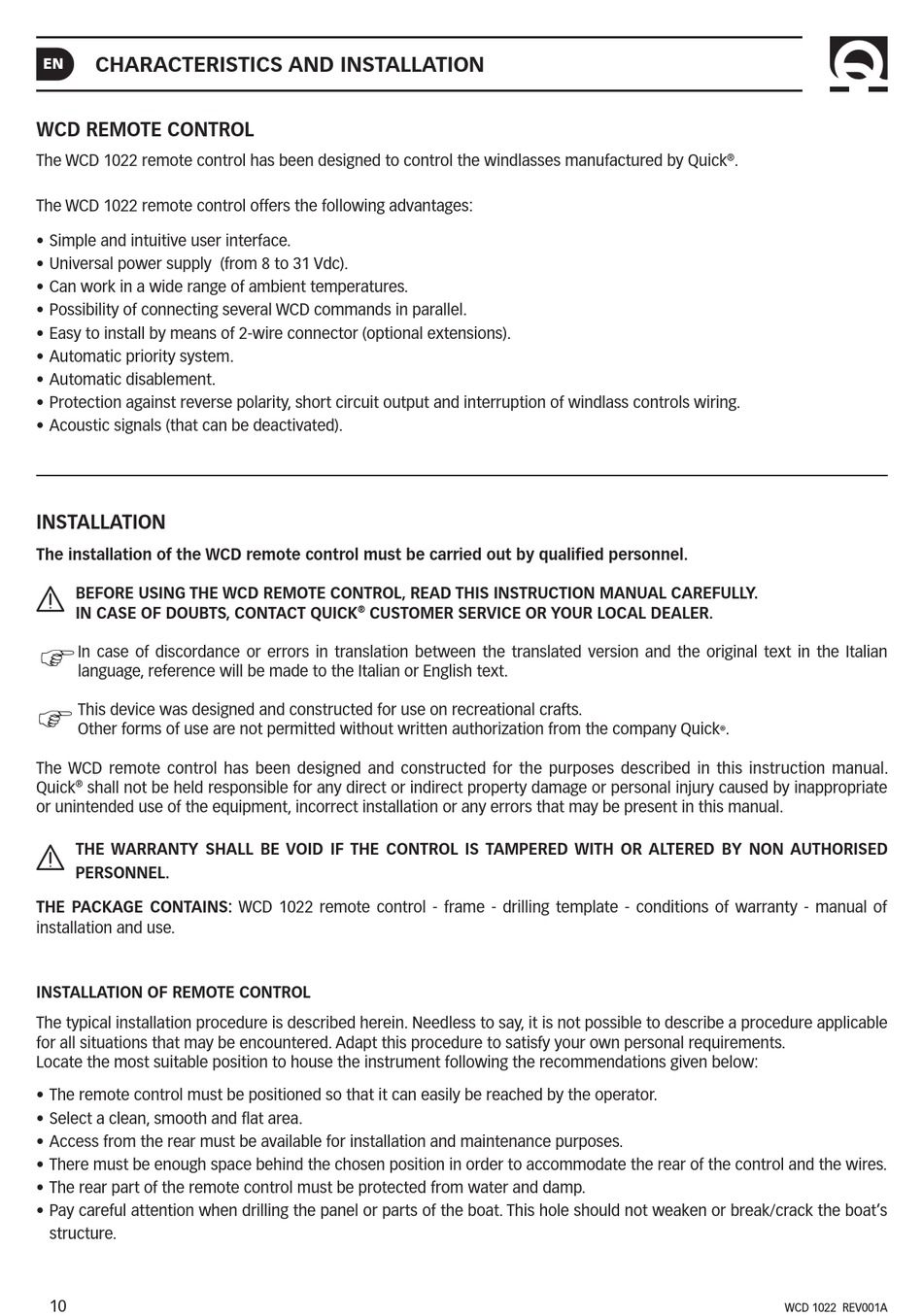 EN CHARACTERISTICS AND INSTALLATION

WCD REMOTE CONTROL

The WCD 1022 remote control has been designed to control the windlasses manufactured by Quick®.

The WCD 1022 remote control offers the following advantages:

• Simple and intuitive user interface.
• Universal power supply (from 8 to 31 Vdc).
• Can work in a wide range of ambient temperatures.
• Possibility of connecting several WCD commands in parallel.
• Easy to install by means of 2-wire connector (optional extensions).
• Automatic priority system.
• Automatic disablement.
• Protection against reverse polarity, short circuit output and interruption of windlass controls wiring.
• Acoustic signals (that can be deactivated).

INSTALLATION

The installation of the WCD remote control must be carried out by qualified personnel.

BEFORE USING THE WCD REMOTE CONTROL, READ THIS INSTRUCTION MANUAL CAREFULLY. IN CASE OF DOUBTS, CONTACT QUICK® CUSTOMER SERVICE OR YOUR LOCAL DEALER.

In case of discordance or errors in translation between the translated version and the original text in the Italian language, reference will be made to the Italian or English text.

This device was designed and constructed for use on recreational crafts.
Other forms of use are not permitted without written authorization from the company Quick®.

The WCD remote control has been designed and constructed for the purposes described in this instruction manual. Quick® shall not be held responsible for any direct or indirect property damage or personal injury caused by inappropriate or unintended use of the equipment, incorrect installation or any errors that may be present in this manual.

THE WARRANTY SHALL BE VOID IF THE CONTROL IS TAMPERED WITH OR ALTERED BY NON AUTHORISED PERSONNEL.

THE PACKAGE CONTAINS: WCD 1022 remote control - frame - drilling template - conditions of warranty - manual of installation and use.

INSTALLATION OF REMOTE CONTROL

The typical installation procedure is described herein. Needless to say, it is not possible to describe a procedure applicable for all situations that may be encountered. Adapt this procedure to satisfy your own personal requirements.
Locate the most suitable position to house the instrument following the recommendations given below:

• The remote control must be positioned so that it can easily be reached by the operator.
• Select a clean, smooth and flat area.
• Access from the rear must be available for installation and maintenance purposes.
• There must be enough space behind the chosen position in order to accommodate the rear of the control and the wires.
• The rear part of the remote control must be protected from water and damp.
• Pay careful attention when drilling the panel or parts of the boat. This hole should not weaken or break/crack the boat's structure.

10

WCD 1022 REV001A